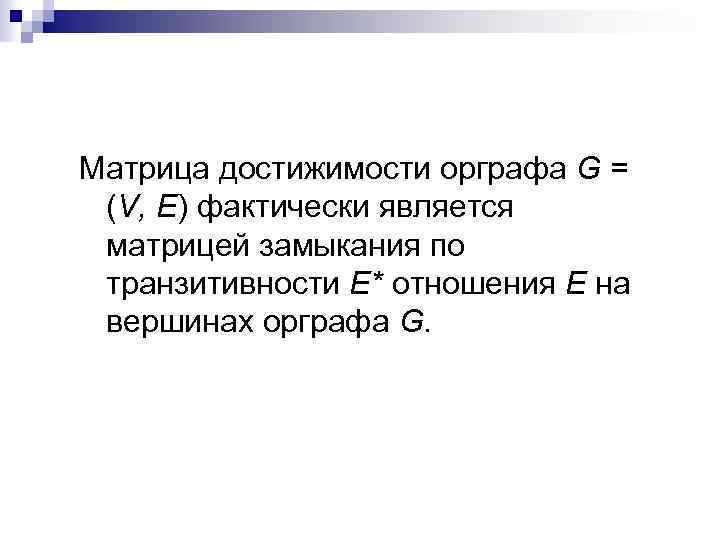 Матрица достижимости орграфа $G = (V, E)$ фактически является матрицей замыкания по транзитивности $E^*$ отношения $E$ на вершинах орграфа $G$.